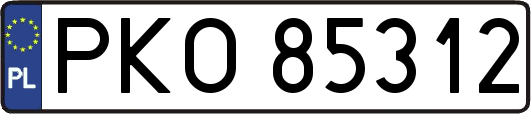 PL

PKO 85312